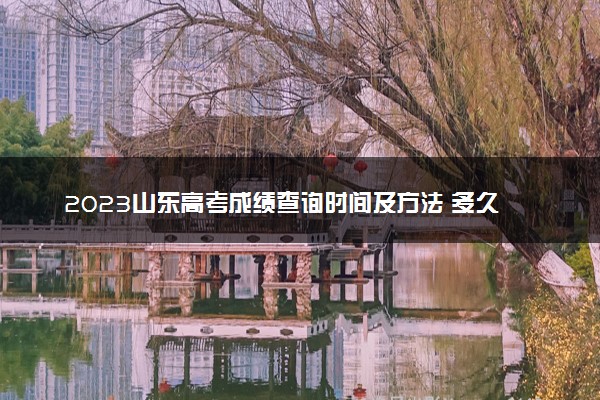 2023山东高考成绩查询时间及方法 多久